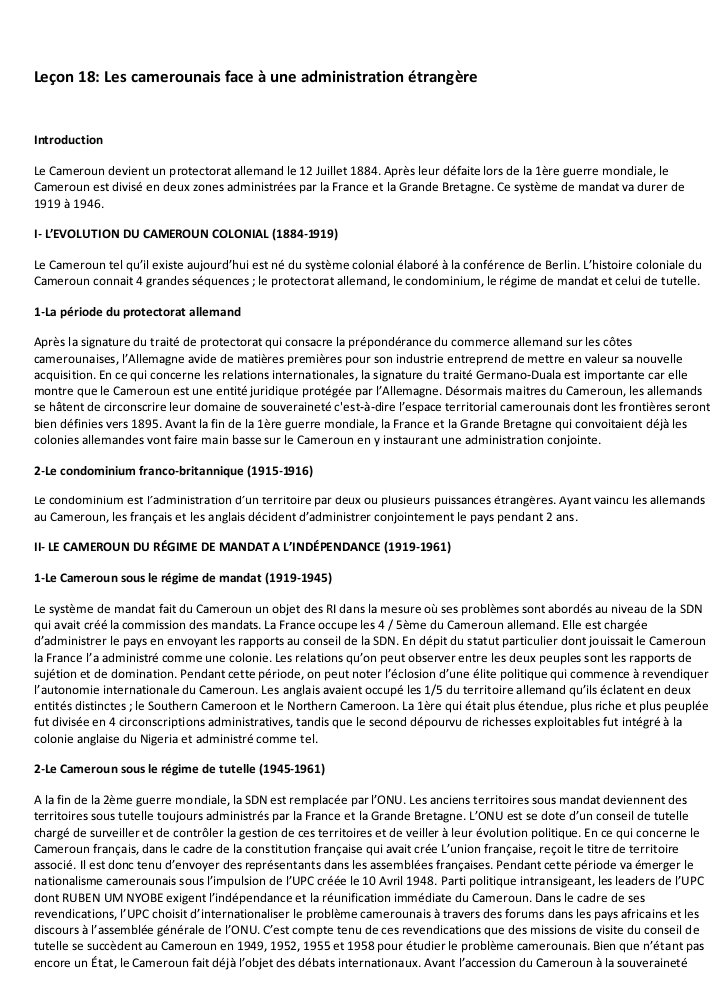 Leçon 18: Les camerounais face à une administration étrangère

Introduction

Le Cameroun devient un protectorat allemand le 12 Juillet 1884. Après leur défaite lors de la 1ère guerre mondiale, le Cameroun est divisé en deux zones administrées par la France et la Grande Bretagne. Ce système de mandat va durer de 1919 à 1946.

I- L'EVOLUTION DU CAMEROUN COLONIAL (1884-1919)

Le Cameroun tel qu'il existe aujourd'hui est né du système colonial élaboré à la conférence de Berlin. L'histoire coloniale du Cameroun connait 4 grandes séquences ; le protectorat allemand, le condominium, le régime de mandat et celui de tutelle.

1-La période du protectorat allemand

Après la signature du traité de protectorat qui consacre la prépondérance du commerce allemand sur les côtes camerounaises, l'Allemagne avide de matières premières pour son industrie entreprend de mettre en valeur sa nouvelle acquisition. En ce qui concerne les relations internationales, la signature du traité Germano-Duala est importante car elle montre que le Cameroun est une entité juridique protégée par l'Allemagne. Désormais maitres du Cameroun, les allemands se hâtent de circonscrire leur domaine de souveraineté c'est-à-dire l'espace territorial camerounais dont les frontières seront bien définies vers 1895. Avant la fin de la 1ère guerre mondiale, la France et la Grande Bretagne qui convoitaient déjà les colonies allemandes vont faire main basse sur le Cameroun en y instaurant une administration conjointe.

2-Le condominium franco-britannique (1915-1916)

Le condominium est l'administration d'un territoire par deux ou plusieurs puissances étrangères. Ayant vaincu les allemands au Cameroun, les français et les anglais décident d'administrer conjointement le pays pendant 2 ans.

II- LE CAMEROUN DU RÉGIME DE MANDAT A L'INDÉPENDANCE (1919-1961)

1-Le Cameroun sous le régime de mandat (1919-1945)

Le système de mandat fait du Cameroun un objet des RI dans la mesure où ses problèmes sont abordés au niveau de la SDN qui avait créé la commission des mandats. La France occupe les 4 / 5ème du Cameroun allemand. Elle est chargée d'administrer le pays en envoyant les rapports au conseil de la SDN. En dépit du statut particulier dont jouissait le Cameroun la France l'a administré comme une colonie. Les relations qu'on peut observer entre les deux peuples sont les rapports de sujétion et de domination. Pendant cette période, on peut noter l'éclosion d'une élite politique qui commence à revendiquer l'autonomie internationale du Cameroun. Les anglais avaient occupé les 1/5 du territoire allemand qu'ils éclatent en deux entités distinctes ; le Southern Cameroon et le Northern Cameroon. La 1ère qui était plus étendue, plus riche et plus peuplée fut divisée en 4 circonscriptions administratives, tandis que le second dépourvu de richesses exploitables fut intégré à la colonie anglaise du Nigeria et administré comme tel.

2-Le Cameroun sous le régime de tutelle (1945-1961)

A la fin de la 2ème guerre mondiale, la SDN est remplacée par l'ONU. Les anciens territoires sous mandat deviennent des territoires sous tutelle toujours administrés par la France et la Grande Bretagne. L'ONU est se dote d'un conseil de tutelle chargé de surveiller et de contrôler la gestion de ces territoires et de veiller à leur évolution politique. En ce qui concerne le Cameroun français, dans le cadre de la constitution française qui avait crée L'union française, reçoit le titre de territoire associé. Il est donc tenu d'envoyer des représentants dans les assemblées françaises. Pendant cette période va émerger le nationalisme camerounais sous l'impulsion de l'UPC créée le 10 Avril 1948. Parti politique intransigeant, les leaders de l'UPC dont RUBEN UM NYOBE exigent l'indépendance et la réunification immédiate du Cameroun. Dans le cadre de ses revendications, l'UPC choisit d'internationaliser le problème camerounais à travers des forums dans les pays africains et les discours à l'assemblée générale de l'ONU. C'est compte tenu de ces revendications que des missions de visite du conseil de tutelle se succèdent au Cameroun en 1949, 1952, 1955 et 1958 pour étudier le problème camerounais. Bien que n'étant pas encore un État, le Cameroun fait déjà l'objet des débats internationaux. Avant l'accession du Cameroun à la souveraineté